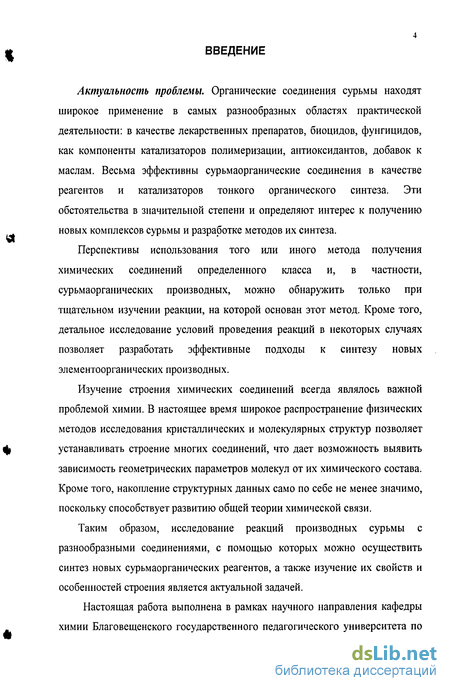 4

ВВЕДЕНИЕ

Актуальность проблемы. Органические соединения сурьмы находят широкое применение в самых разнообразных областях практической деятельности: в качестве лекарственных препаратов, биоцидов, фунгицидов, как компоненты катализаторов полимеризации, антиоксидантов, добавок к маслам. Весьма эффективны сурьмаорганические соединения в качестве реагентов и катализаторов тонкого органического синтеза. Эти обстоятельства в значительной степени и определяют интерес к получению новых комплексов сурьмы и разработке методов их синтеза.

Перспективы использования того или иного метода получения химических соединений определенного класса и, в частности, сурьмаорганических производных, можно обнаружить только при тщательном изучении реакции, на которой основан этот метод. Кроме того, детальное исследование условий проведения реакций в некоторых случаях позволяет разработать эффективные подходы к синтезу новых элементоорганических производных.

Изучение строения химических соединений всегда являлось важной проблемой химии. В настоящее время широкое распространение физических методов исследования кристаллических и молекулярных структур позволяет устанавливать строение многих соединений, что дает возможность выявить зависимость геометрических параметров молекул от их химического состава. Кроме того, накопление структурных данных само по себе не менее значимо, поскольку способствует развитию общей теории химической связи.

Таким образом, исследование реакций производных сурьмы с разнообразными соединениями, с помощью которых можно осуществить синтез новых сурьмаорганических реагентов, а также изучение их свойств и особенностей строения является актуальной задачей.

Настоящая работа выполнена в рамках научного направления кафедры химии Благовещенского государственного педагогического университета по

dsLib.net
библиотека диссертаций